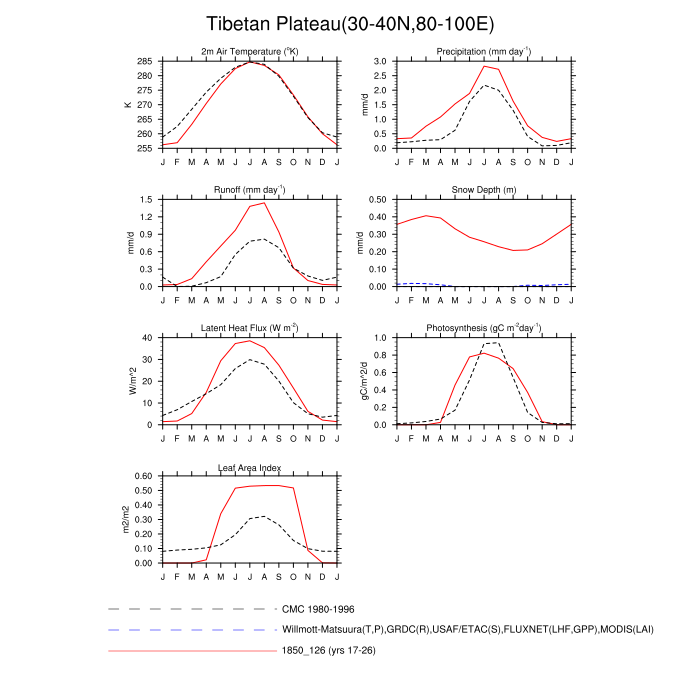 Tibetan Plateau(30-40N,80-100E)

2m Air Temperature ($^{o}$K)

K

285 280 275 270 265 260 255

J F M A M J J A S O N D J

Precipitation (mm day$^{-1}$)

mm/d

3.0 2.5 2.0 1.5 1.0 0.5 0.0

J F M A M J J A S O N D J

Runoff (mm day$^{-1}$)

mm/d

1.5 1.2 0.9 0.6 0.3 0.0

J F M A M J J A S O N D J

Snow Depth (m)

mm/d

0.50 0.40 0.30 0.20 0.10 0.00

J F M A M J J A S O N D J

Latent Heat Flux (W m$^{-2}$)

W/m^2

40 30 20 10 0

J F M A M J J A S O N D J

Photosynthesis (gC m$^{-2}$day$^{-1}$)

gC/m^2/d

1.0 0.8 0.6 0.4 0.2 0.0

J F M A M J J A S O N D J

Leaf Area Index

m2/m2

0.60 0.50 0.40 0.30 0.20 0.10 0.00

J F M A M J J A S O N D J

CMC 1980-1996

Willmott-Matsuura(T,P),GRDC(R),USAF/ETAC(S),FLUXNET(LHF,GPP),MODIS(LAI)

1850_126 (yrs 17-26)